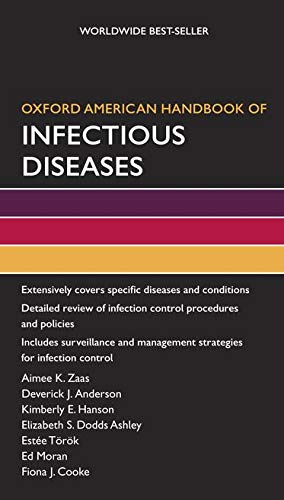 WORLDWIDE BEST-SELLER

OXFORD AMERICAN HANDBOOK OF
INFECTIOUS DISEASES

Extensively covers specific diseases and conditions

Detailed review of infection control procedures and policies

Includes surveillance and management strategies for infection control

Aimee K. Zaas
Deverick J. Anderson
Kimberly E. Hanson
Elizabeth S. Dodds Ashley
Estée Török
Ed Moran
Fiona J. Cooke